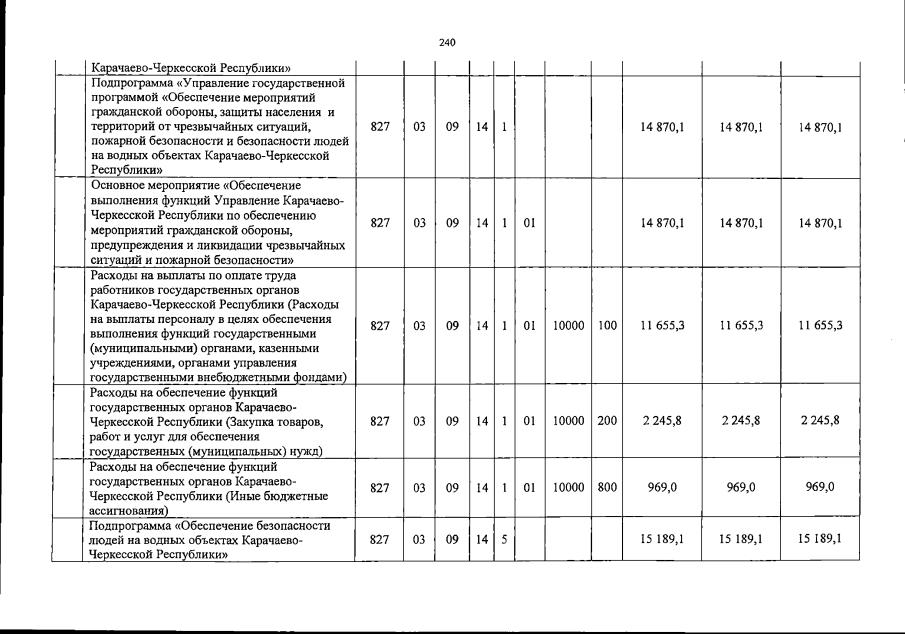 240

|  |  |  |  |  |  |  |  |  |  |  |  |
|---|---|---|---|---|---|---|---|---|---|---|---|
|  | Карачаево-Черкесской Республики» |  |  |  |  |  |  |  |  |  |  |
|  | Подпрограмма «Управление государственной программой «Обеспечение мероприятий гражданской обороны, защиты населения и территорий от чрезвычайных ситуаций, пожарной безопасности и безопасности людей на водных объектах Карачаево-Черкесской Республики» | 827 | 03 | 09 | 14 | 1 |  |  |  | 14 870,1 | 14 870,1 | 14 870,1 |
|  | Основное мероприятие «Обеспечение выполнения функций Управление Карачаево-Черкесской Республики по обеспечению мероприятий гражданской обороны, предупреждения и ликвидации чрезвычайных ситуаций и пожарной безопасности» | 827 | 03 | 09 | 14 | 1 | 01 |  |  | 14 870,1 | 14 870,1 | 14 870,1 |
|  | Расходы на выплаты по оплате труда работников государственных органов Карачаево-Черкесской Республики (Расходы на выплаты персоналу в целях обеспечения выполнения функций государственными (муниципальными) органами, казенными учреждениями, органами управления государственными внебюджетными фондами) | 827 | 03 | 09 | 14 | 1 | 01 | 10000 | 100 | 11 655,3 | 11 655,3 | 11 655,3 |
|  | Расходы на обеспечение функций государственных органов Карачаево-Черкесской Республики (Закупка товаров, работ и услуг для обеспечения государственных (муниципальных) нужд) | 827 | 03 | 09 | 14 | 1 | 01 | 10000 | 200 | 2 245,8 | 2 245,8 | 2 245,8 |
|  | Расходы на обеспечение функций государственных органов Карачаево-Черкесской Республики (Иные бюджетные ассигнования) | 827 | 03 | 09 | 14 | 1 | 01 | 10000 | 800 | 969,0 | 969,0 | 969,0 |
|  | Подпрограмма «Обеспечение безопасности людей на водных объектах Карачаево-Черкесской Республики» | 827 | 03 | 09 | 14 | 5 |  |  |  | 15 189,1 | 15 189,1 | 15 189,1 |